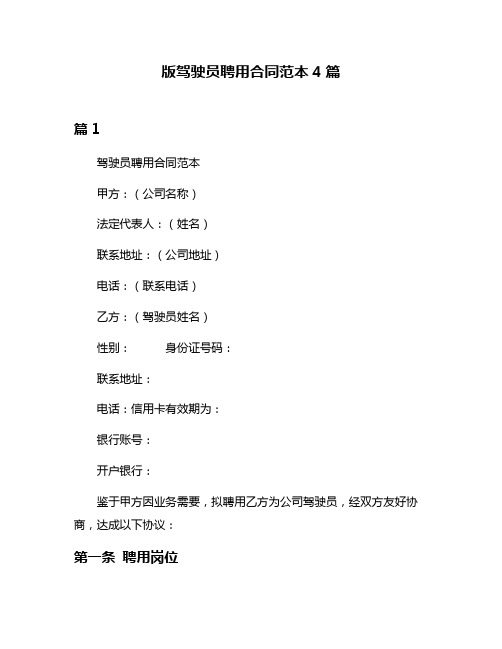 版驾驶员聘用合同范本 4 篇

篇 1

驾驶员聘用合同范本

甲方：（公司名称）

法定代表人：（姓名）

联系地址：（公司地址）

电话：（联系电话）

乙方：（驾驶员姓名）

性别：　　　身份证号码：

联系地址：

电话：信用卡有效期为：

银行账号：

开户银行：

鉴于甲方因业务需要，拟聘用乙方为公司驾驶员，经双方友好协商，达成以下协议：

第一条 聘用岗位